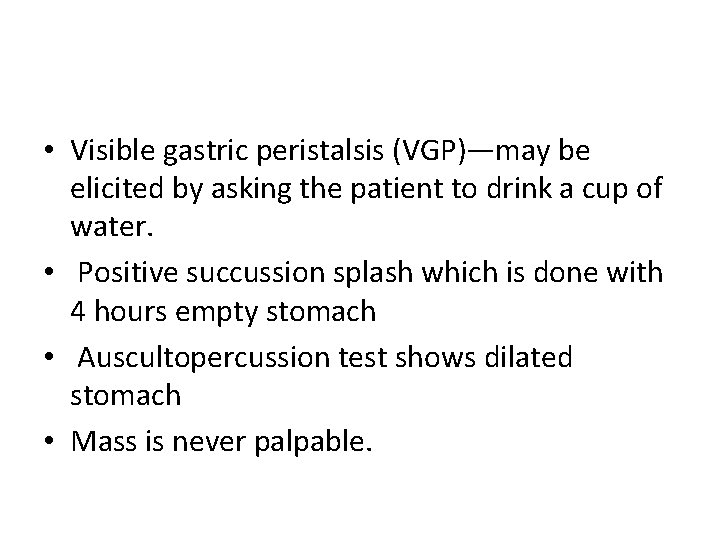 • Visible gastric peristalsis (VGP)—may be elicited by asking the patient to drink a cup of water.
• Positive succussion splash which is done with 4 hours empty stomach
• Auscultopercussion test shows dilated stomach
• Mass is never palpable.